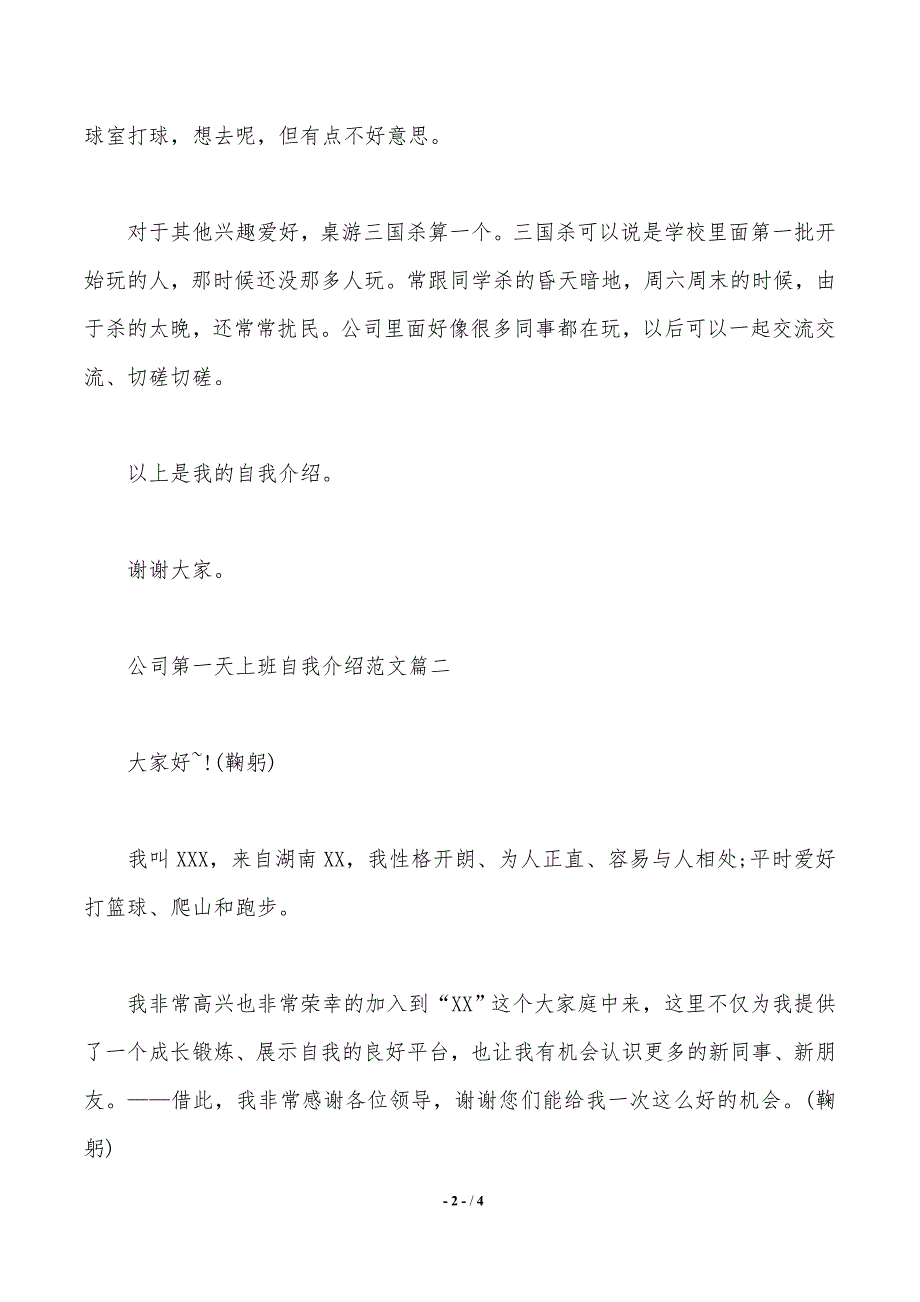 球室打球，想去呢，但有点不好意思。

对于其他兴趣爱好，桌游三国杀算一个。三国杀可以说是学校里面第一批开始玩的人，那时候还没那多人玩。常跟同学杀的昏天暗地，周六周末的时候，由于杀的太晚，还常常扰民。公司里面好像很多同事都在玩，以后可以一起交流交流、切磋切磋。

以上是我的自我介绍。

谢谢大家。

公司第一天上班自我介绍范文篇二

大家好~!(鞠躬)

我叫XXX，来自湖南XX，我性格开朗、为人正直、容易与人相处;平时爱好打篮球、爬山和跑步。

我非常高兴也非常荣幸的加入到“XX”这个大家庭中来，这里不仅为我提供了一个成长锻炼、展示自我的良好平台，也让我有机会认识更多的新同事、新朋友。——借此，我非常感谢各位领导，谢谢您们能给我一次这么好的机会。(鞠躬)

- 2 - / 4